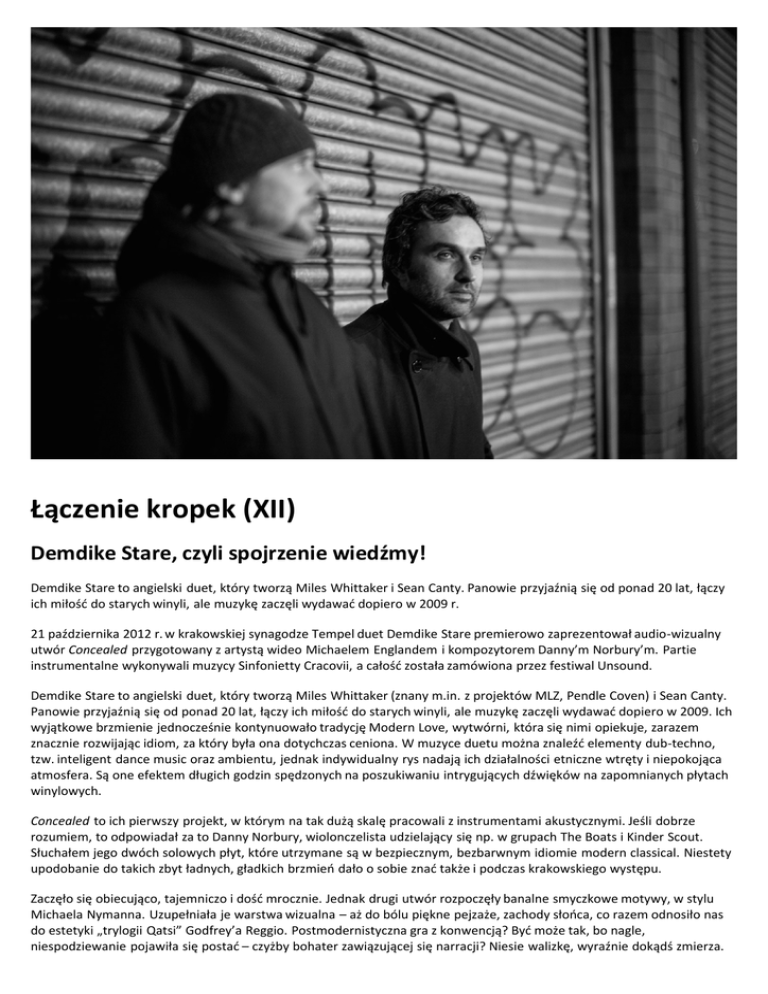 Łączenie kropek (XII)

Demdike Stare, czyli spojrzenie wiedźmy!

Demdike Stare to angielski duet, który tworzą Miles Whittaker i Sean Canty. Panowie przyjaźnią się od ponad 20 lat, łączy ich miłość do starych winyli, ale muzykę zaczęli wydawać dopiero w 2009 r.

21 października 2012 r. w krakowskiej synagodze Tempel duet Demdike Stare premierowo zaprezentował audio-wizualny utwór Concealed przygotowany z artystą wideo Michaelem Englandem i kompozytorem Danny'm Norbury'm. Partie instrumentalne wykonywali muzycy Sinfonietty Cracovii, a całość została zamówiona przez festiwal Unsound.

Demdike Stare to angielski duet, który tworzą Miles Whittaker (znany m.in. z projektów MLZ, Pendle Coven) i Sean Canty. Panowie przyjaźnią się od ponad 20 lat, łączy ich miłość do starych winyli, ale muzykę zaczęli wydawać dopiero w 2009. Ich wyjątkowe brzmienie jednocześnie kontynuowało tradycję Modern Love, wytwórni, która się nimi opiekuje, zarazem znacznie rozwijając idiom, za który była ona dotychczas ceniona. W muzyce duetu można znaleźć elementy dub-techno, tzw. inteligent dance music oraz ambientu, jednak indywidualny rys nadają ich działalności etniczne wtręty i niepokojąca atmosfera. Są one efektem długich godzin spędzonych na poszukiwaniu intrygujących dźwięków na zapomnianych płytach winylowych.

Concealed to ich pierwszy projekt, w którym na tak dużą skalę pracowali z instrumentami akustycznymi. Jeśli dobrze rozumiem, to odpowiadał za to Danny Norbury, wiolonczelista udzielający się np. w grupach The Boats i Kinder Scout. Słuchałem jego dwóch solowych płyt, które utrzymane są w bezpiecznym, bezbarwnym idiomie modern classical. Niestety upodobanie do takich zbyt ładnych, gładkich brzmień dało o sobie znać także i podczas krakowskiego występu.

Zaczęło się obiecująco, tajemniczo i dość mrocznie. Jednak drugi utwór rozpoczęły banalne smyczkowe motywy, w stylu Michaela Nymanna. Uzupełniała je warstwa wizualna – aż do bólu piękne pejzaże, zachody słońca, co razem odnosiło nas do estetyki „trylogii Qatsi" Godfrey'a Reggio. Postmodernistyczna gra z konwencją? Być może tak, bo nagle, niespodziewanie pojawiła się postać – czyżby bohater zawiązującej się narracji? Niesie walizkę, wyraźnie dokądś zmierza.